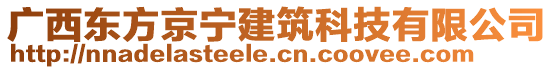 广西东方京宁建筑科技有限公司
http://nnadelasteele.cn.coovee.com